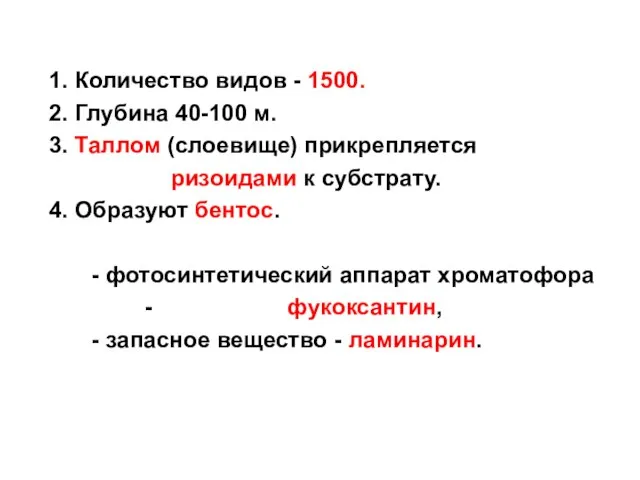 1. Количество видов - 1500.
2. Глубина 40-100 м.
3. Таллом (слоевище) прикрепляется ризоидами к субстрату.
4. Образуют бентос.

- фотосинтетический аппарат хроматофора - фукоксантин,
- запасное вещество - ламинарин.